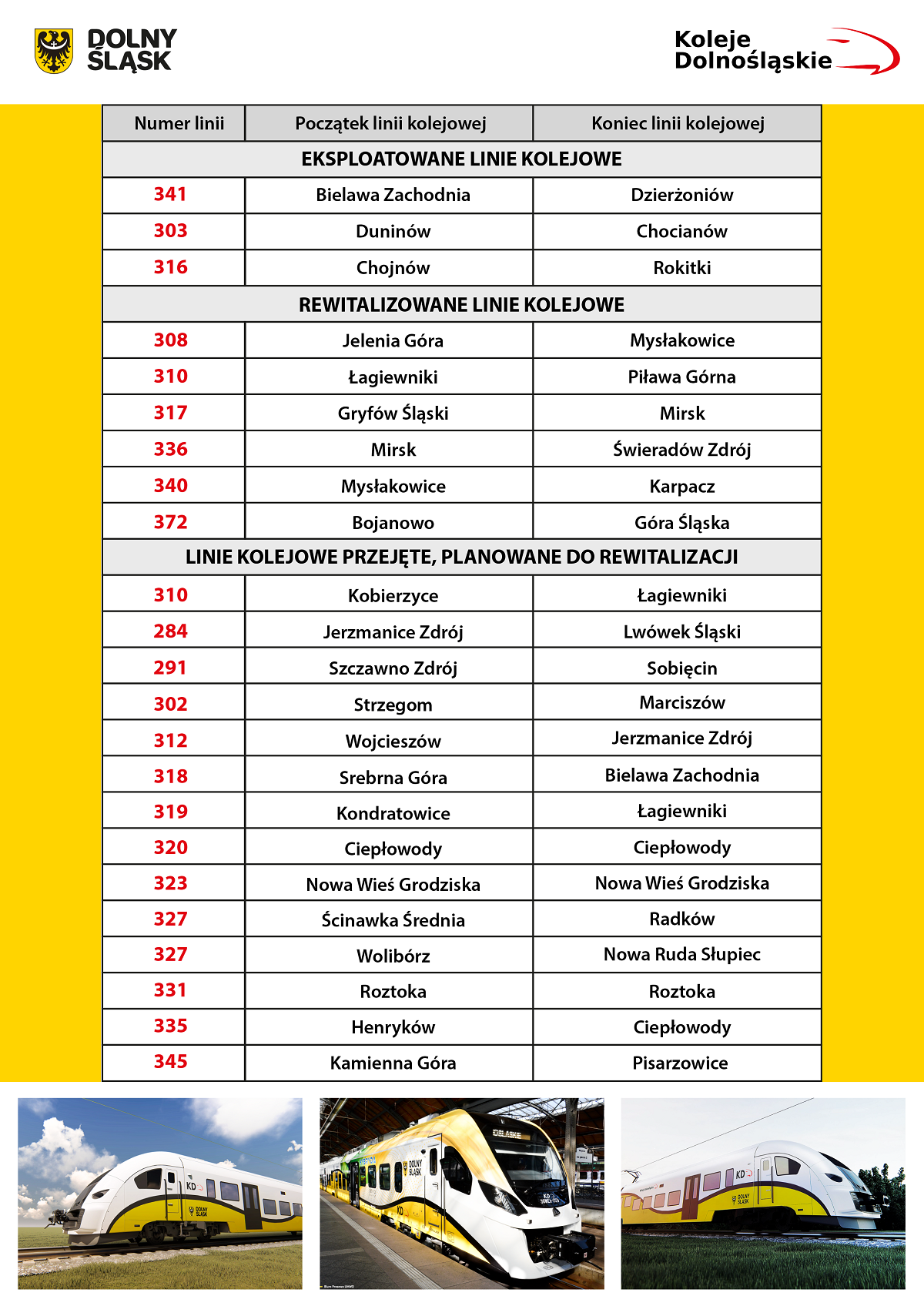 DOLNY ŚLĄSK

Koleje Dolnośląskie

| Numer linii | Początek linii kolejowej | Koniec linii kolejowej |
|---|---|---|
| EKSPLOATOWANE LINIE KOLEJOWE | | |
| 341 | Bielawa Zachodnia | Dzierżoniów |
| 303 | Duninów | Chocianów |
| 316 | Chojnów | Rokitki |
| REWITALIZOWANE LINIE KOLEJOWE | | |
| 308 | Jelenia Góra | Mysłakowice |
| 310 | Łagiewniki | Piława Górna |
| 317 | Gryfów Śląski | Mirsk |
| 336 | Mirsk | Świeradów Zdrój |
| 340 | Mysłakowice | Karpacz |
| 372 | Bojanowo | Góra Śląska |
| LINIE KOLEJOWE PRZEJĘTE, PLANOWANE DO REWITALIZACJI | | |
| 310 | Kobierzyce | Łagiewniki |
| 284 | Jerzmanice Zdrój | Lwówek Śląski |
| 291 | Szczawno Zdrój | Sobięcin |
| 302 | Strzegom | Marciszów |
| 312 | Wojcieszów | Jerzmanice Zdrój |
| 318 | Srebrna Góra | Bielawa Zachodnia |
| 319 | Kondratowice | Łagiewniki |
| 320 | Ciepłowody | Ciepłowody |
| 323 | Nowa Wieś Grodziska | Nowa Wieś Grodziska |
| 327 | Ścinawka Średnia | Radków |
| 327 | Wolibórz | Nowa Ruda Słupiec |
| 331 | Roztoka | Roztoka |
| 335 | Henryków | Ciepłowody |
| 345 | Kamienna Góra | Pisarzowice |

KD DOLNY ŚLĄSK

KD DOLNY ŚLĄSK

KD DOLNY ŚLĄSK